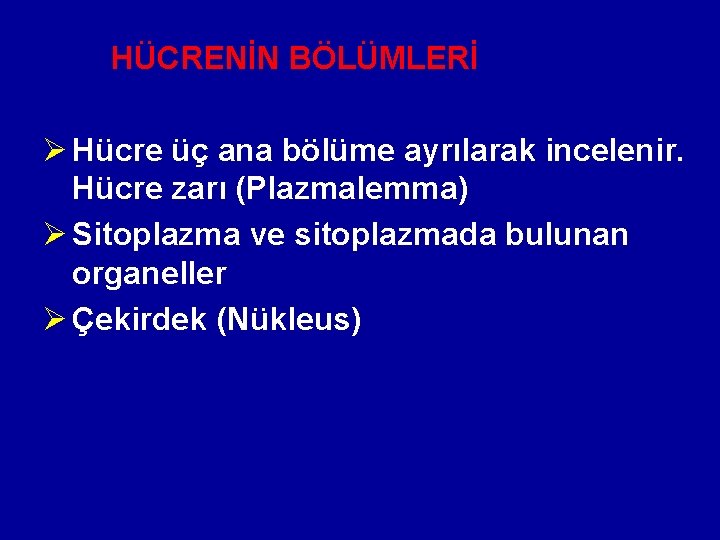 HÜCRENİN BÖLÜMLERİ

➢ Hücre üç ana bölüme ayrılarak incelenir. Hücre zarı (Plazmalemma)

➢ Sitoplazma ve sitoplazmada bulunan organeller

➢ Çekirdek (Nükleus)